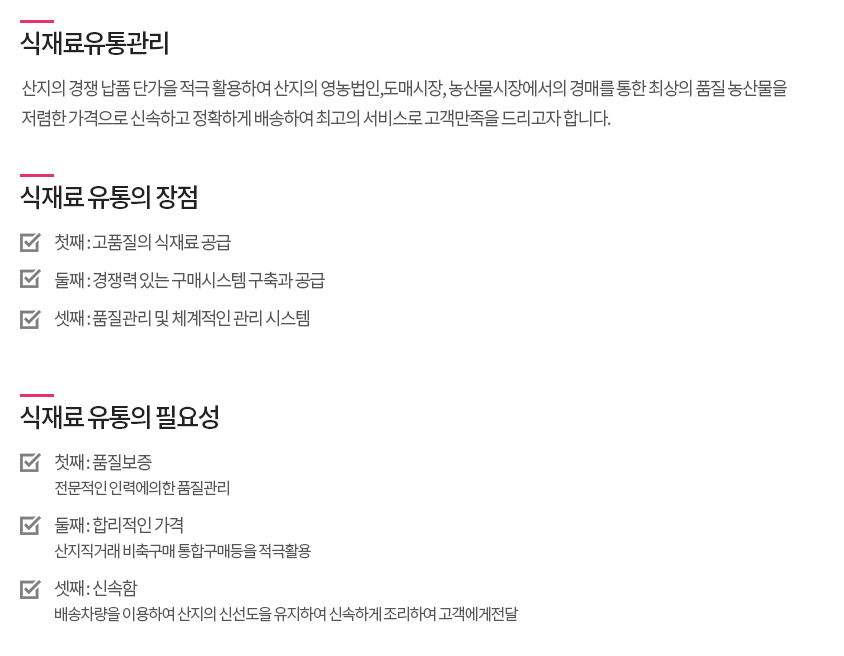 식재료유통관리

산지의 경쟁 납품 단가을 적극 활용하여 산지의 영농법인,도매시장, 농산물시장에서의 경매를 통한 최상의 품질 농산물을 저렴한 가격으로 신속하고 정확하게 배송하여 최고의 서비스로 고객만족을 드리고자 합니다.

식재료 유통의 장점

☑ 첫째 : 고품질의 식재료 공급

☑ 둘째 : 경쟁력 있는 구매시스템 구축과 공급

☑ 셋째 : 품질관리 및 체계적인 관리 시스템

식재료 유통의 필요성

☑ 첫째 : 품질보증
전문적인 인력에의한 품질관리

☑ 둘째 : 합리적인 가격
산지직거래 비축구매 통합구매등을 적극활용

☑ 셋째 : 신속함
배송차량을 이용하여 산지의 신선도을 유지하여 신속하게 조리하여 고객에게전달